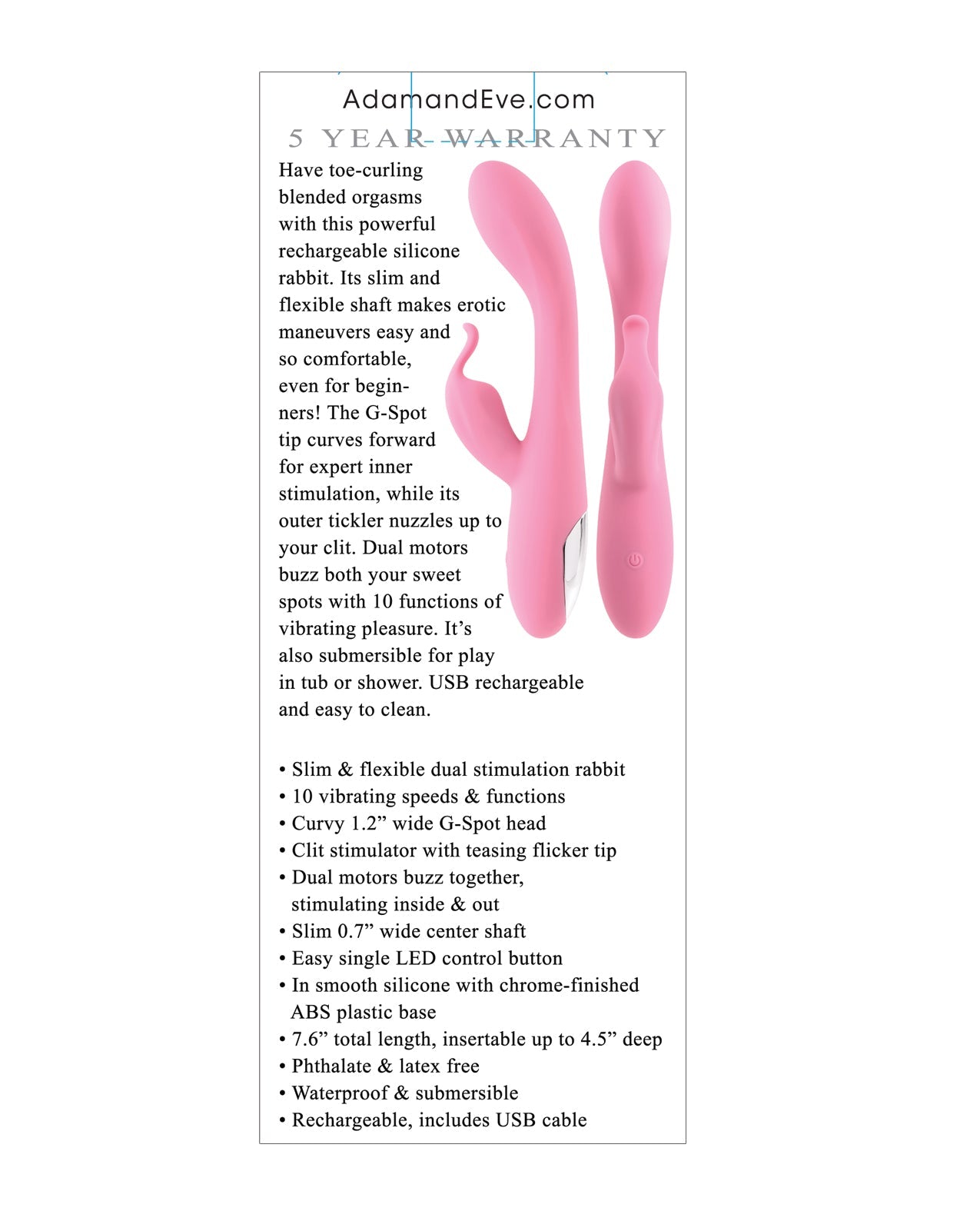 AdamandEve.com
5 YEAR WARRANTY

Have toe-curling blended orgasms with this powerful rechargeable silicone rabbit. Its slim and flexible shaft makes erotic maneuvers easy and so comfortable, even for beginners! The G-Spot tip curves forward for expert inner stimulation, while its outer tickler nuzzles up to your clit. Dual motors buzz both your sweet spots with 10 functions of vibrating pleasure. It's also submersible for play in tub or shower. USB rechargeable and easy to clean.

• Slim & flexible dual stimulation rabbit
• 10 vibrating speeds & functions
• Curvy 1.2" wide G-Spot head
• Clit stimulator with teasing flicker tip
• Dual motors buzz together, stimulating inside & out
• Slim 0.7" wide center shaft
• Easy single LED control button
• In smooth silicone with chrome-finished ABS plastic base
• 7.6" total length, insertable up to 4.5" deep
• Phthalate & latex free
• Waterproof & submersible
• Rechargeable, includes USB cable